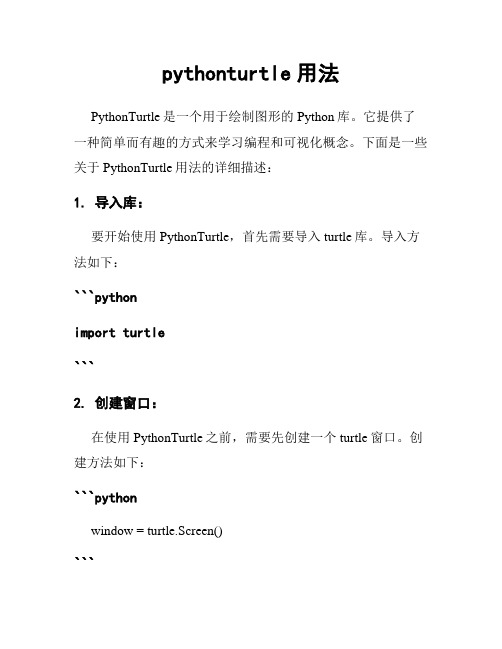 pythonturtle 用法

PythonTurtle 是一个用于绘制图形的 Python 库。它提供了一种简单而有趣的方式来学习编程和可视化概念。下面是一些关于 PythonTurtle 用法的详细描述：

1. 导入库：

要开始使用 PythonTurtle，首先需要导入 turtle 库。导入方法如下：

```python

import turtle

```

2. 创建窗口：

在使用 PythonTurtle 之前，需要先创建一个 turtle 窗口。创建方法如下：

```python

window = turtle.Screen()

```